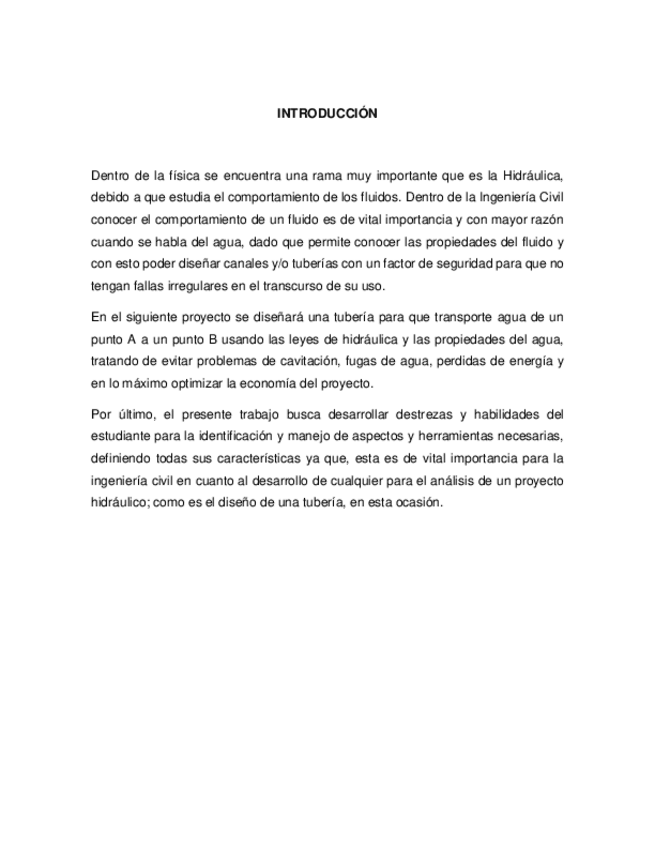 INTRODUCCIÓN

Dentro de la física se encuentra una rama muy importante que es la Hidráulica, debido a que estudia el comportamiento de los fluidos. Dentro de la Ingeniería Civil conocer el comportamiento de un fluido es de vital importancia y con mayor razón cuando se habla del agua, dado que permite conocer las propiedades del fluido y con esto poder diseñar canales y/o tuberías con un factor de seguridad para que no tengan fallas irregulares en el transcurso de su uso.

En el siguiente proyecto se diseñará una tubería para que transporte agua de un punto A a un punto B usando las leyes de hidráulica y las propiedades del agua, tratando de evitar problemas de cavitación, fugas de agua, perdidas de energía y en lo máximo optimizar la economía del proyecto.

Por último, el presente trabajo busca desarrollar destrezas y habilidades del estudiante para la identificación y manejo de aspectos y herramientas necesarias, definiendo todas sus características ya que, esta es de vital importancia para la ingeniería civil en cuanto al desarrollo de cualquier para el análisis de un proyecto hidráulico; como es el diseño de una tubería, en esta ocasión.